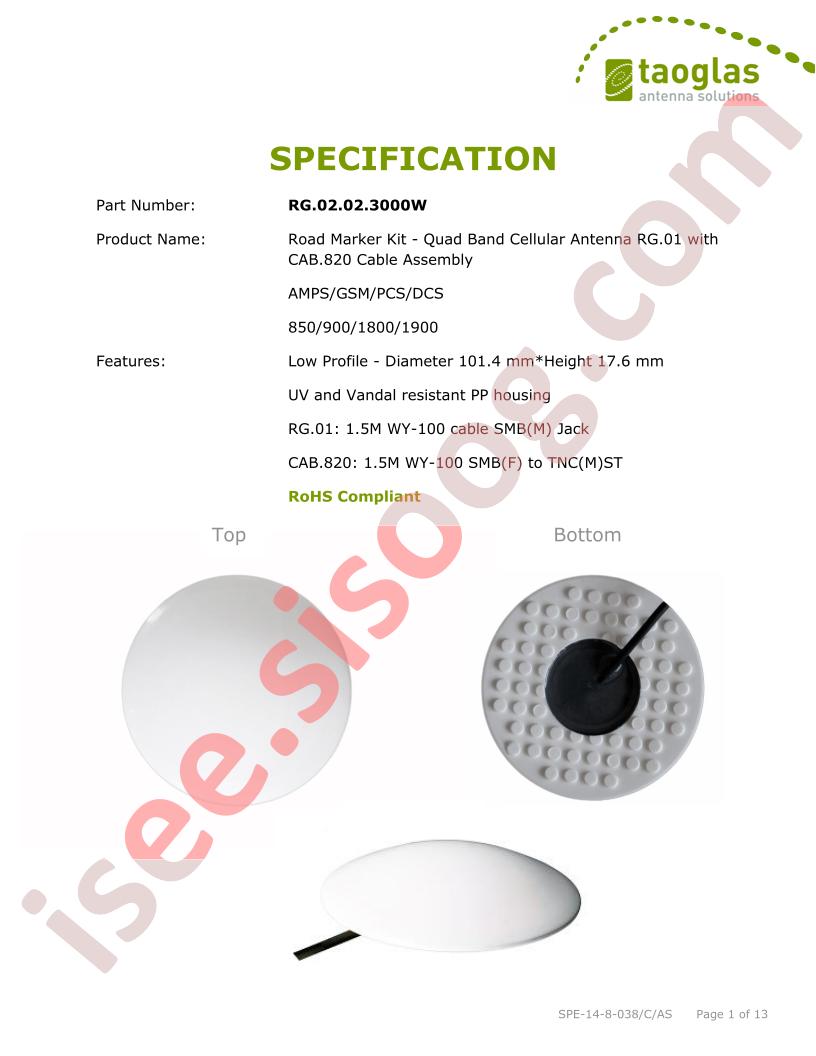 taoglas
antenna solutions

SPECIFICATION

Part Number: RG.02.02.3000W

Product Name: Road Marker Kit - Quad Band Cellular Antenna RG.01 with CAB.820 Cable Assembly

AMPS/GSM/PCS/DCS

850/900/1800/1900

Features: Low Profile - Diameter 101.4 mm*Height 17.6 mm

UV and Vandal resistant PP housing

RG.01: 1.5M WY-100 cable SMB(M) Jack

CAB.820: 1.5M WY-100 SMB(F) to TNC(M)ST

RoHS Compliant

Top

Bottom

isee.sisoog.com

SPE-14-8-038/C/AS Page 1 of 13